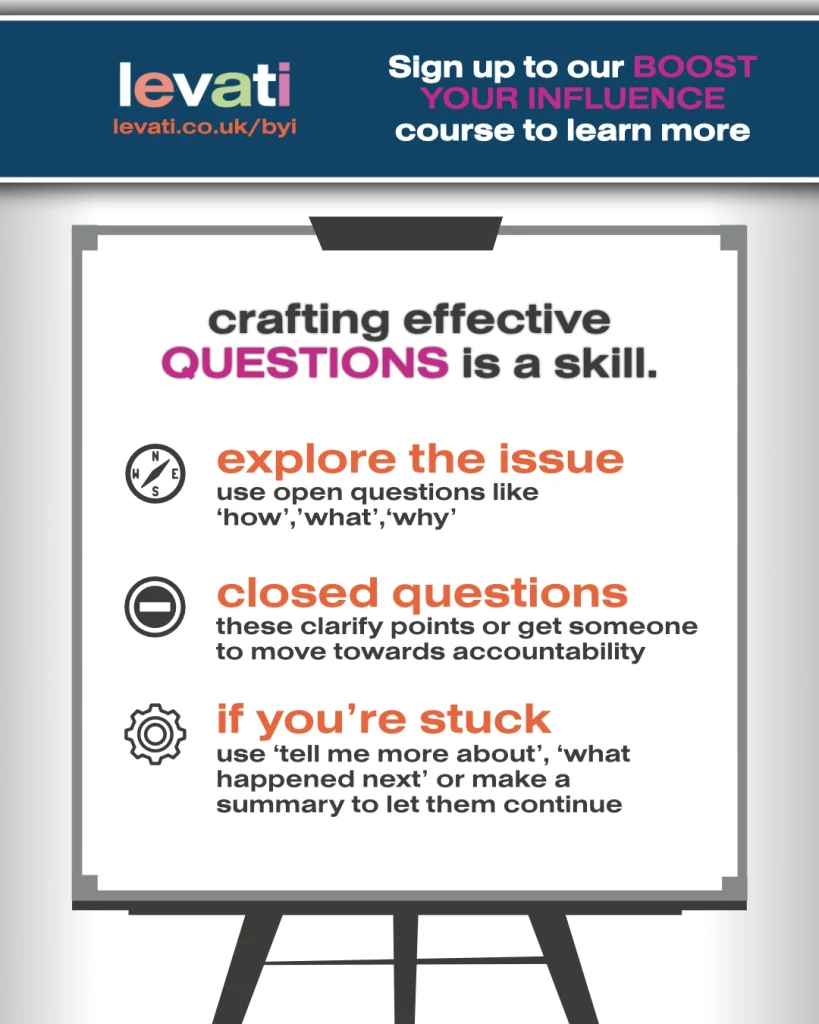 levati
levati.co.uk/byi

Sign up to our BOOST YOUR INFLUENCE course to learn more

crafting effective QUESTIONS is a skill.

N W E S

explore the issue
use open questions like ‘how’,’what’,‘why’

closed questions
these clarify points or get someone to move towards accountability

if you’re stuck
use ‘tell me more about’, ‘what happened next’ or make a summary to let them continue